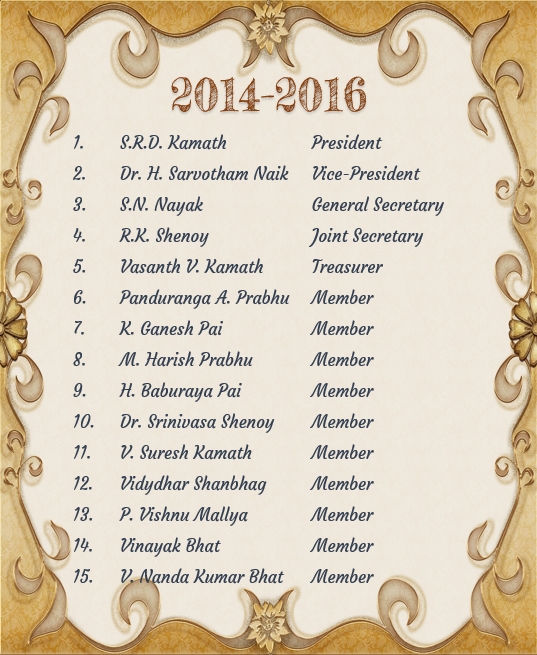 2014-2016

| | | |
|---|---|---|
| 1. | S.R.D. Kamath | President |
| 2. | Dr. H. Sarvotham Naik | Vice-President |
| 3. | S.N. Nayak | General Secretary |
| 4. | R.K. Shenoy | Joint Secretary |
| 5. | Vasanth V. Kamath | Treasurer |
| 6. | Panduranga A. Prabhu | Member |
| 7. | K. Ganesh Pai | Member |
| 8. | M. Harish Prabhu | Member |
| 9. | H. Baburaya Pai | Member |
| 10. | Dr. Srinivasa Shenoy | Member |
| 11. | V. Suresh Kamath | Member |
| 12. | Vidydhar Shanbhag | Member |
| 13. | P. Vishnu Mallya | Member |
| 14. | Vinayak Bhat | Member |
| 15. | V. Nanda Kumar Bhat | Member |